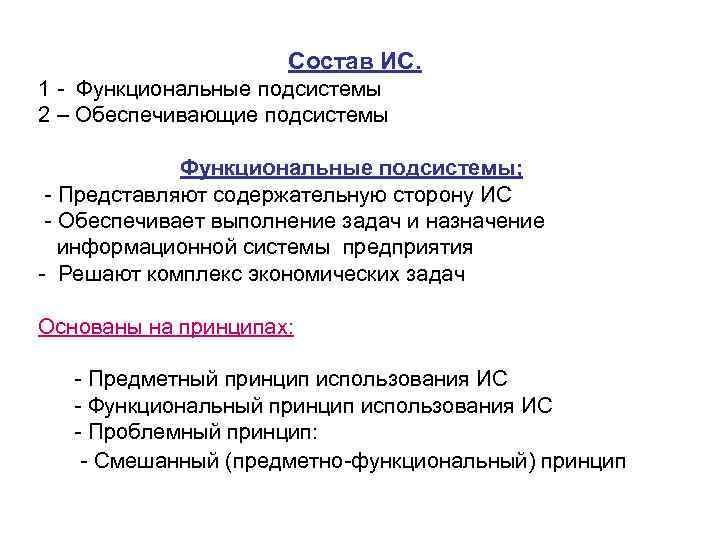 Состав ИС.
1 - Функциональные подсистемы
2 – Обеспечивающие подсистемы

Функциональные подсистемы;
- Представляют содержательную сторону ИС
- Обеспечивает выполнение задач и назначение информационной системы предприятия
- Решают комплекс экономических задач

Основаны на принципах:

- Предметный принцип использования ИС
- Функциональный принцип использования ИС
- Проблемный принцип:
- Смешанный (предметно-функциональный) принцип